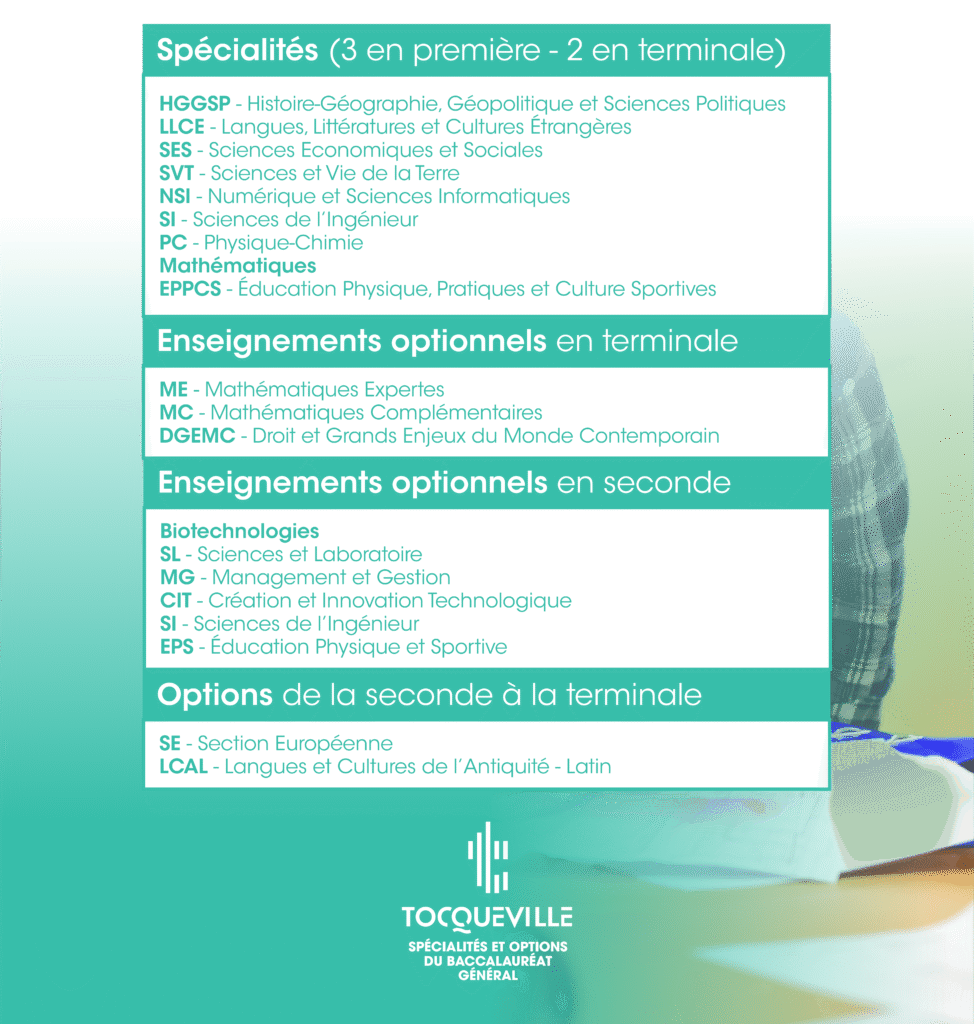 Spécialités (3 en première - 2 en terminale)

HGGSP - Histoire-Géographie, Géopolitique et Sciences Politiques
LLCE - Langues, Littératures et Cultures Étrangères
SES - Sciences Economiques et Sociales
SVT - Sciences et Vie de la Terre
NSI - Numérique et Sciences Informatiques
SI - Sciences de l'Ingénieur
PC - Physique-Chimie
Mathématiques
EPPCS - Éducation Physique, Pratiques et Culture Sportives

Enseignements optionnels en terminale

ME - Mathématiques Expertes
MC - Mathématiques Complémentaires
DGEMC - Droit et Grands Enjeux du Monde Contemporain

Enseignements optionnels en seconde

Biotechnologies
SL - Sciences et Laboratoire
MG - Management et Gestion
CIT - Création et Innovation Technologique
SI - Sciences de l'Ingénieur
EPS - Éducation Physique et Sportive

Options de la seconde à la terminale

SE - Section Européenne
LCAL - Langues et Cultures de l'Antiquité - Latin

TOCQUEVILLE
SPÉCIALITÉS ET OPTIONS DU BACCALAURÉAT GÉNÉRAL